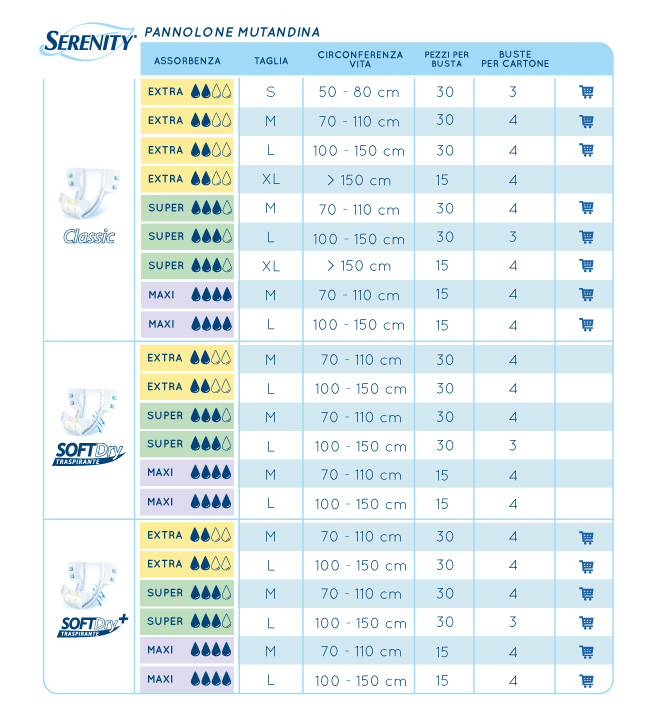 SERENITY

PANNOLONE MUTANDINA

| | ASSORBENZA | TAGLIA | CIRCONFERENZA VITA | PEZZI PER BUSTA | BUSTE PER CARTONE |
|---|---|---|---|---|---|
| Classic | EXTRA | S | 50 - 80 cm | 30 | 3 |
| | EXTRA | M | 70 - 110 cm | 30 | 4 |
| | EXTRA | L | 100 - 150 cm | 30 | 4 |
| | EXTRA | XL | > 150 cm | 15 | 4 |
| | SUPER | M | 70 - 110 cm | 30 | 4 |
| | SUPER | L | 100 - 150 cm | 30 | 3 |
| | SUPER | XL | > 150 cm | 15 | 4 |
| | MAXI | M | 70 - 110 cm | 15 | 4 |
| | MAXI | L | 100 - 150 cm | 15 | 4 |
| SOFTDry TRASPIRANTE | EXTRA | M | 70 - 110 cm | 30 | 4 |
| | EXTRA | L | 100 - 150 cm | 30 | 4 |
| | SUPER | M | 70 - 110 cm | 30 | 4 |
| | SUPER | L | 100 - 150 cm | 30 | 3 |
| | MAXI | M | 70 - 110 cm | 15 | 4 |
| | MAXI | L | 100 - 150 cm | 15 | 4 |
| SOFTDry+ TRASPIRANTE | EXTRA | M | 70 - 110 cm | 30 | 4 |
| | EXTRA | L | 100 - 150 cm | 30 | 4 |
| | SUPER | M | 70 - 110 cm | 30 | 4 |
| | SUPER | L | 100 - 150 cm | 30 | 3 |
| | MAXI | M | 70 - 110 cm | 15 | 4 |
| | MAXI | L | 100 - 150 cm | 15 | 4 |